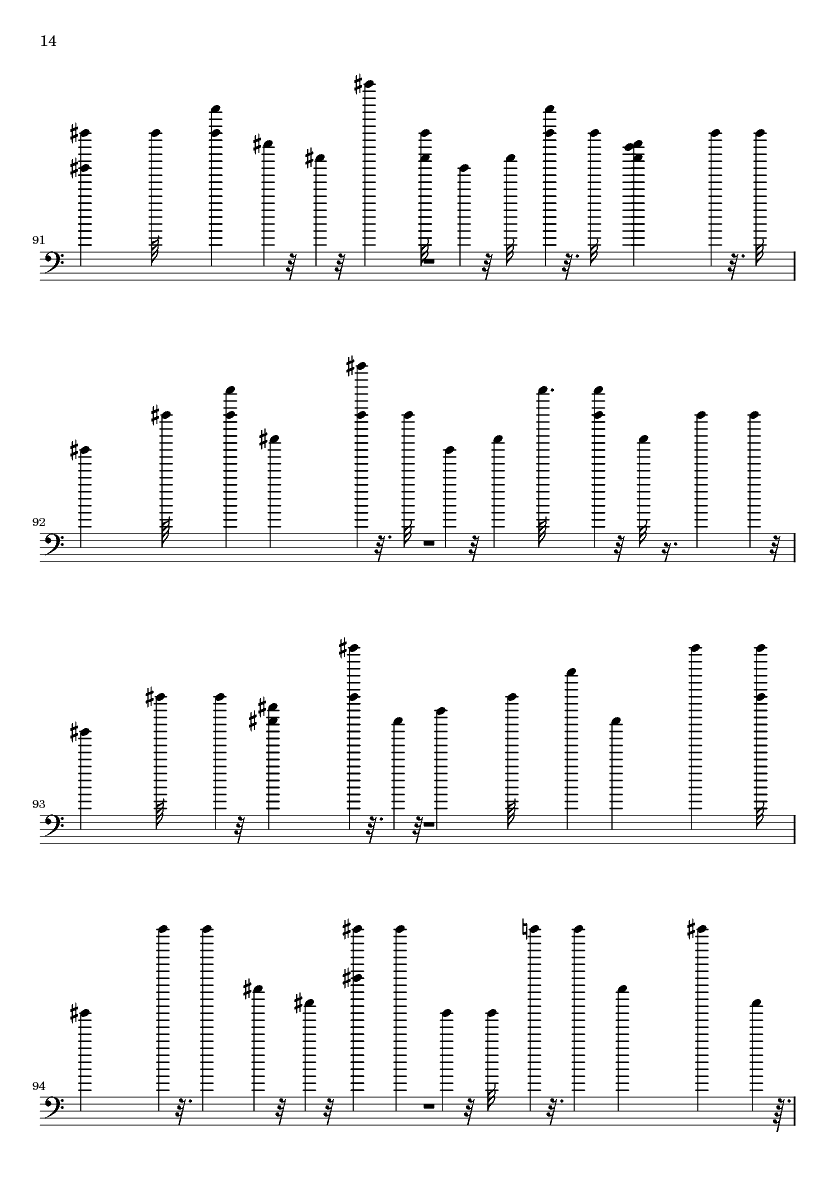 14

91

92

93

94